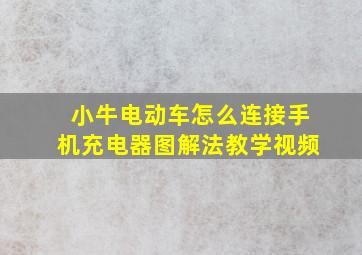 小牛电动车怎么连接手机充电器图解法教学视频